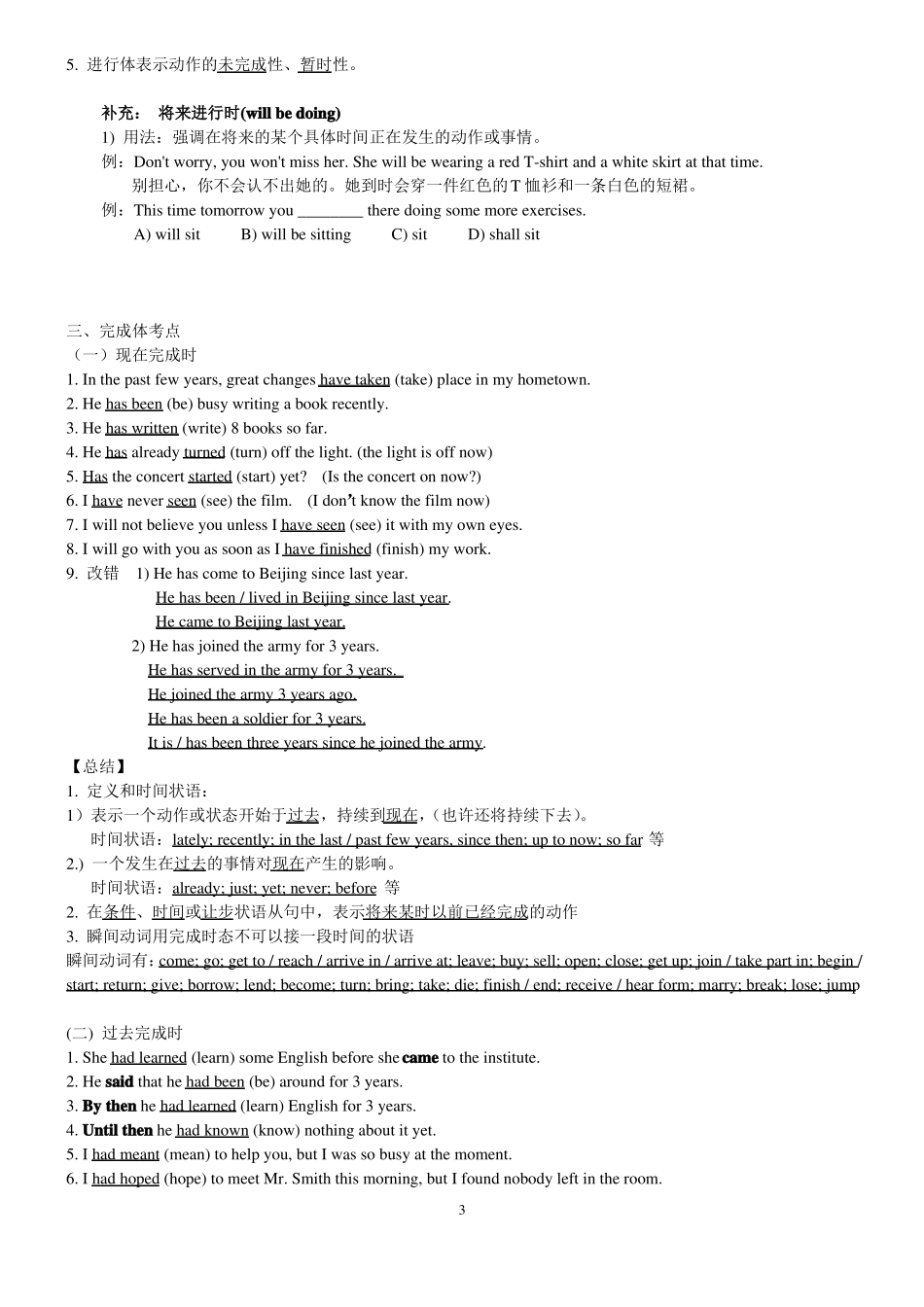 5. 进行体表示动作的未完成性、暂时性。

补充： 将来进行时(will be doing)
1) 用法：强调在将来的某个具体时间正在发生的动作或事情。
例：Don't worry, you won't miss her. She will be wearing a red T-shirt and a white skirt at that time.
别担心，你不会认不出她的。她到时会穿一件红色的T恤衫和一条白色的短裙。
例：This time tomorrow you ____ there doing some more exercises.
A) will sit B) will be sitting C) sit D) shall sit

三、完成体考点
（一）现在完成时
1. In the past few years, great changes have taken (take) place in my hometown.
2. He has been (be) busy writing a book recently.
3. He has written (write) 8 books so far.
4. He has already turned (turn) off the light. (the light is off now)
5. Has the concert started (start) yet? (Is the concert on now?)
6. I have never seen (see) the film. (I don't know the film now)
7. I will not believe you unless I have seen (see) it with my own eyes.
8. I will go with you as soon as I have finished (finish) my work.
9. 改错 1) He has come to Beijing since last year.
He has been / lived in Beijing since last year.
He came to Beijing last year.
2) He has joined the army for 3 years.
He has served in the army for 3 years.
He joined the army 3 years ago.
He has been a soldier for 3 years.
It is / has been three years since he joined the army.
【总结】
1. 定义和时间状语：
1）表示一个动作或状态开始于过去，持续到现在，(也许还将持续下去)。
时间状语：lately; recently; in the last / past few years, since then; up to now; so far 等
2.) 一个发生在过去的事情对现在产生的影响。
时间状语：already; just; yet; never; before 等
2. 在条件、时间或让步状语从句中，表示将来某时以前已经完成的动作
3. 瞬间动词用完成时态不可以接一段时间的状语
瞬间动词有：come; go; get to / reach / arrive in / arrive at; leave; buy; sell; open; close; get up; join / take part in; begin / start; return; give; borrow; lend; become; turn; bring; take; die; finish / end; receive / hear form; marry; break; lose; jump

(二) 过去完成时
1. She had learned (learn) some English before she came to the institute.
2. He said that he had been (be) around for 3 years.
3. By then he had learned (learn) English for 3 years.
4. Until then he had known (know) nothing about it yet.
5. I had meant (mean) to help you, but I was so busy at the moment.
6. I had hoped (hope) to meet Mr. Smith this morning, but I found nobody left in the room.

3